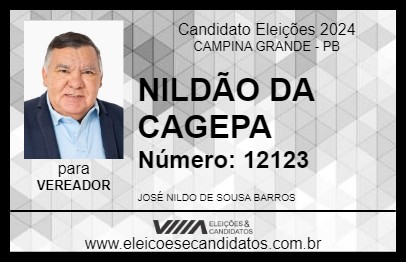 Candidato Eleições 2024
CAMPINA GRANDE - PB

NILDÃO DA CAGEPA

Número: 12123

para
VEREADOR

JOSÉ NILDO DE SOUSA BARROS

VIIIA ELEIÇÕES & CANDIDATOS

www.eleicoesecandidatos.com.br